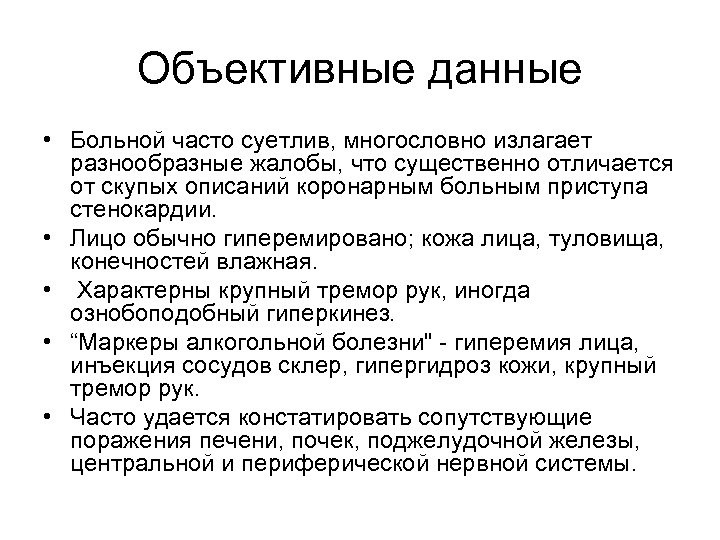 Объективные данные

• Больной часто суетлив, многословно излагает разнообразные жалобы, что существенно отличается от скупых описаний коронарным больным приступа стенокардии.
• Лицо обычно гиперемировано; кожа лица, туловища, конечностей влажная.
• Характерны крупный тремор рук, иногда ознобоподобный гиперкинез.
• “Маркеры алкогольной болезни" - гиперемия лица, инъекция сосудов склер, гипергидроз кожи, крупный тремор рук.
• Часто удается констатировать сопутствующие поражения печени, почек, поджелудочной железы, центральной и периферической нервной системы.